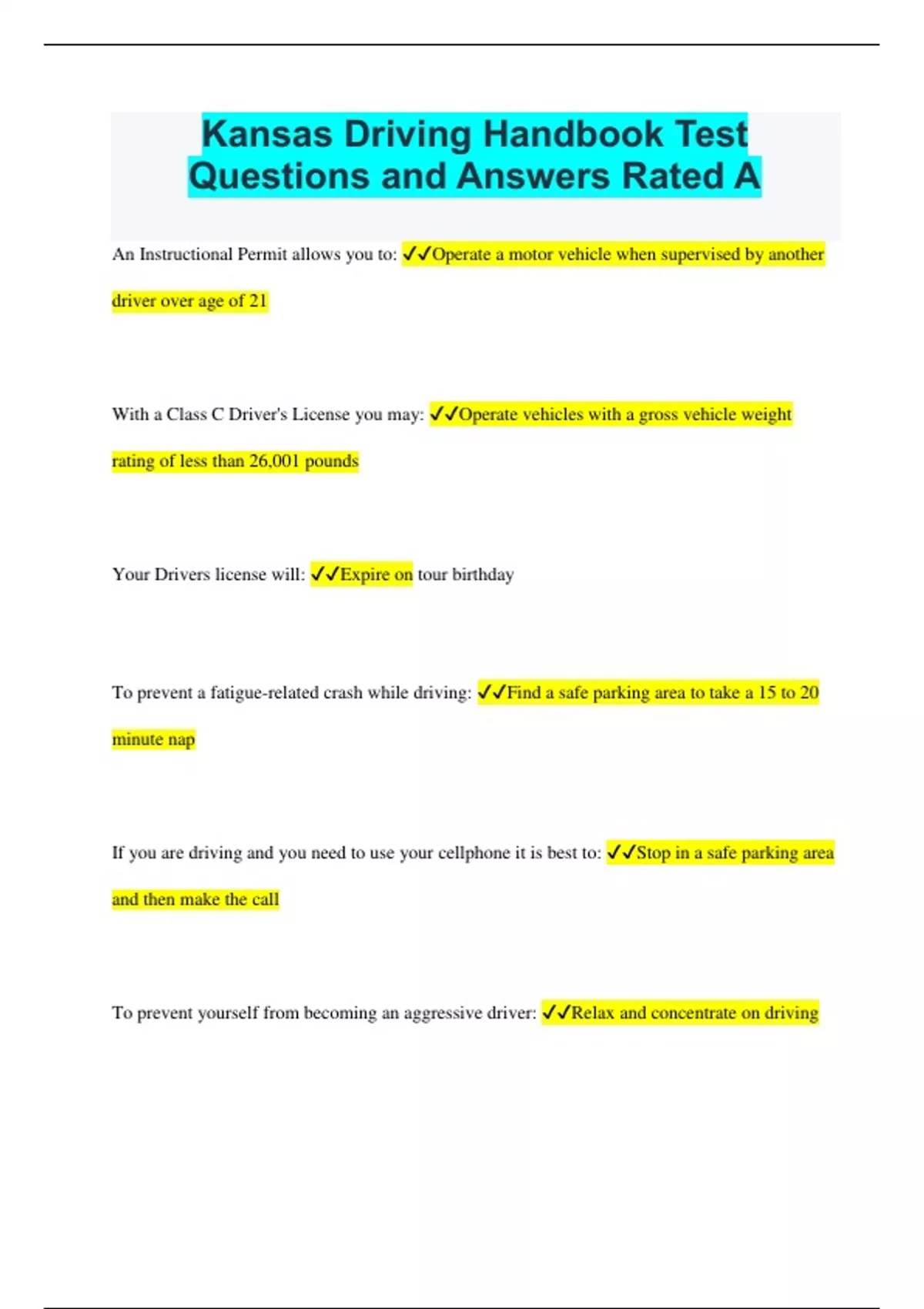 Kansas Driving Handbook Test Questions and Answers Rated A

An Instructional Permit allows you to: ✓✓Operate a motor vehicle when supervised by another driver over age of 21

With a Class C Driver's License you may: ✓✓Operate vehicles with a gross vehicle weight rating of less than 26,001 pounds

Your Drivers license will: ✓✓Expire on tour birthday

To prevent a fatigue-related crash while driving: ✓✓Find a safe parking area to take a 15 to 20 minute nap

If you are driving and you need to use your cellphone it is best to: ✓✓Stop in a safe parking area and then make the call

To prevent yourself from becoming an aggressive driver: ✓✓Relax and concentrate on driving